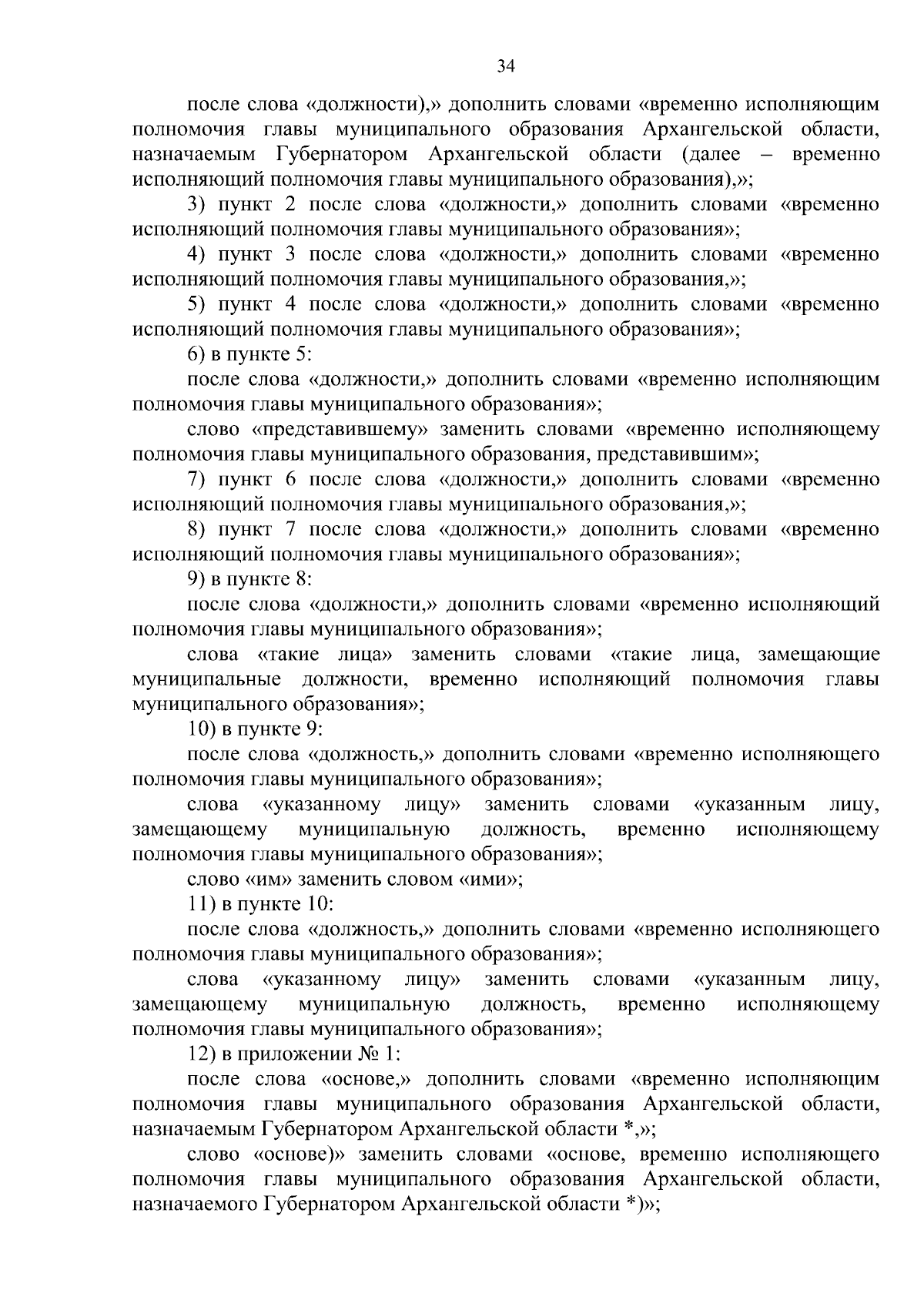 34

после слова «должности),» дополнить словами «временно исполняющим полномочия главы муниципального образования Архангельской области, назначаемым Губернатором Архангельской области (далее – временно исполняющий полномочия главы муниципального образования),»;

3) пункт 2 после слова «должности,» дополнить словами «временно исполняющий полномочия главы муниципального образования»;

4) пункт 3 после слова «должности,» дополнить словами «временно исполняющий полномочия главы муниципального образования,»;

5) пункт 4 после слова «должности,» дополнить словами «временно исполняющий полномочия главы муниципального образования»;

6) в пункте 5:

после слова «должности,» дополнить словами «временно исполняющим полномочия главы муниципального образования»;

слово «представившему» заменить словами «временно исполняющему полномочия главы муниципального образования, представившим»;

7) пункт 6 после слова «должности,» дополнить словами «временно исполняющий полномочия главы муниципального образования,»;

8) пункт 7 после слова «должности,» дополнить словами «временно исполняющий полномочия главы муниципального образования»;

9) в пункте 8:

после слова «должности,» дополнить словами «временно исполняющий полномочия главы муниципального образования»;

слова «такие лица» заменить словами «такие лица, замещающие муниципальные должности, временно исполняющий полномочия главы муниципального образования»;

10) в пункте 9:

после слова «должность,» дополнить словами «временно исполняющего полномочия главы муниципального образования»;

слова «указанному лицу» заменить словами «указанным лицу, замещающему муниципальную должность, временно исполняющему полномочия главы муниципального образования»;

слово «им» заменить словом «ими»;

11) в пункте 10:

после слова «должность,» дополнить словами «временно исполняющего полномочия главы муниципального образования»;

слова «указанному лицу» заменить словами «указанным лицу, замещающему муниципальную должность, временно исполняющему полномочия главы муниципального образования»;

12) в приложении № 1:

после слова «основе,» дополнить словами «временно исполняющим полномочия главы муниципального образования Архангельской области, назначаемым Губернатором Архангельской области *,»;

слово «основе)» заменить словами «основе, временно исполняющего полномочия главы муниципального образования Архангельской области, назначаемого Губернатором Архангельской области *)»;